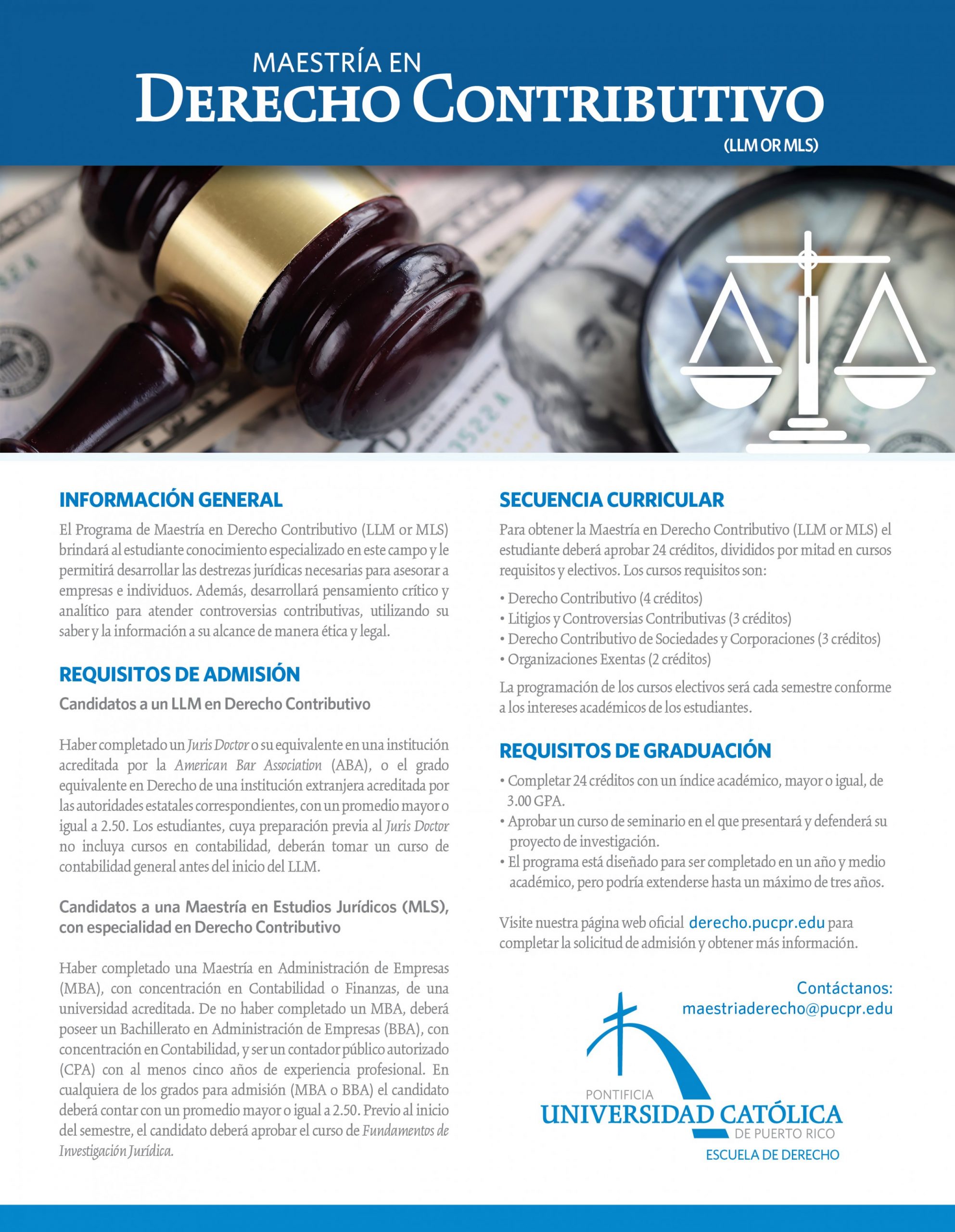 MAESTRÍA EN
DERECHO CONTRIBUTIVO
(LLM OR MLS)

INFORMACIÓN GENERAL

El Programa de Maestría en Derecho Contributivo (LLM or MLS) brindará al estudiante conocimiento especializado en este campo y le permitirá desarrollar las destrezas jurídicas necesarias para asesorar a empresas e individuos. Además, desarrollará pensamiento crítico y analítico para atender controversias contributivas, utilizando su saber y la información a su alcance de manera ética y legal.

REQUISITOS DE ADMISIÓN

Candidatos a un LLM en Derecho Contributivo

Haber completado un Juris Doctor o su equivalente en una institución acreditada por la American Bar Association (ABA), o el grado equivalente en Derecho de una institución extranjera acreditada por las autoridades estatales correspondientes, con un promedio mayor o igual a 2.50. Los estudiantes, cuya preparación previa al Juris Doctor no incluya cursos en contabilidad, deberán tomar un curso de contabilidad general antes del inicio del LLM.

Candidatos a una Maestría en Estudios Jurídicos (MLS), con especialidad en Derecho Contributivo

Haber completado una Maestría en Administración de Empresas (MBA), con concentración en Contabilidad o Finanzas, de una universidad acreditada. De no haber completado un MBA, deberá poseer un Bachillerato en Administración de Empresas (BBA), con concentración en Contabilidad, y ser un contador público autorizado (CPA) con al menos cinco años de experiencia profesional. En cualquiera de los grados para admisión (MBA o BBA) el candidato deberá contar con un promedio mayor o igual a 2.50. Previo al inicio del semestre, el candidato deberá aprobar el curso de Fundamentos de Investigación Jurídica.

SECUENCIA CURRICULAR

Para obtener la Maestría en Derecho Contributivo (LLM or MLS) el estudiante deberá aprobar 24 créditos, divididos por mitad en cursos requisitos y electivos. Los cursos requisitos son:

• Derecho Contributivo (4 créditos)
• Litigios y Controversias Contributivas (3 créditos)
• Derecho Contributivo de Sociedades y Corporaciones (3 créditos)
• Organizaciones Exentas (2 créditos)

La programación de los cursos electivos será cada semestre conforme a los intereses académicos de los estudiantes.

REQUISITOS DE GRADUACIÓN

• Completar 24 créditos con un índice académico, mayor o igual, de 3.00 GPA.
• Aprobar un curso de seminario en el que presentará y defenderá su proyecto de investigación.
• El programa está diseñado para ser completado en un año y medio académico, pero podría extenderse hasta un máximo de tres años.

Visite nuestra página web oficial derecho.pucpr.edu para completar la solicitud de admisión y obtener más información.

Contáctanos:
maestriaderecho@pucpr.edu

PONTIFICIA
UNIVERSIDAD CATÓLICA
DE PUERTO RICO
ESCUELA DE DERECHO